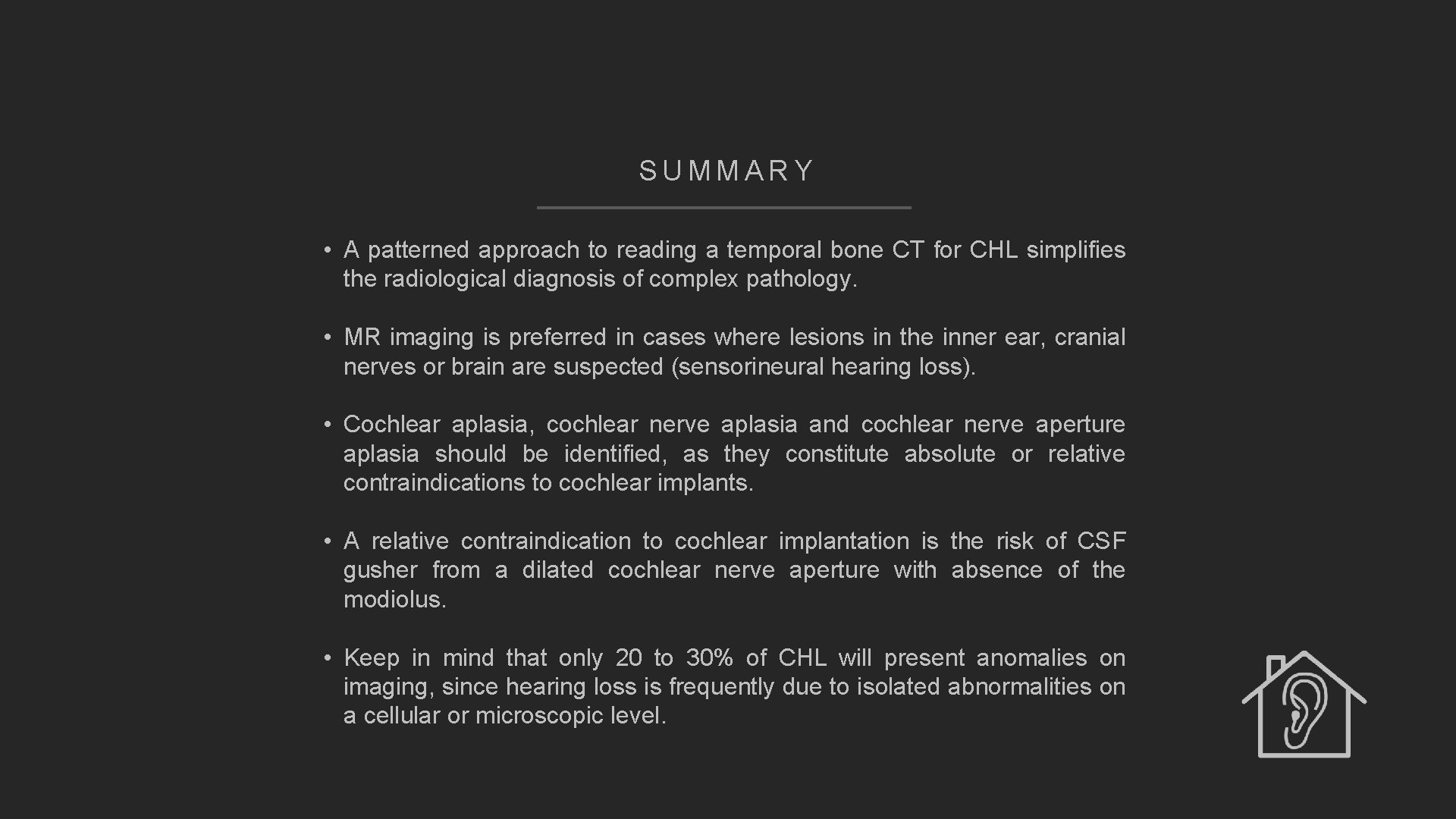 SUMMARY

• A patterned approach to reading a temporal bone CT for CHL simplifies the radiological diagnosis of complex pathology.

• MR imaging is preferred in cases where lesions in the inner ear, cranial nerves or brain are suspected (sensorineural hearing loss).

• Cochlear aplasia, cochlear nerve aplasia and cochlear nerve aperture aplasia should be identified, as they constitute absolute or relative contraindications to cochlear implants.

• A relative contraindication to cochlear implantation is the risk of CSF gusher from a dilated cochlear nerve aperture with absence of the modiolus.

• Keep in mind that only 20 to 30% of CHL will present anomalies on imaging, since hearing loss is frequently due to isolated abnormalities on a cellular or microscopic level.